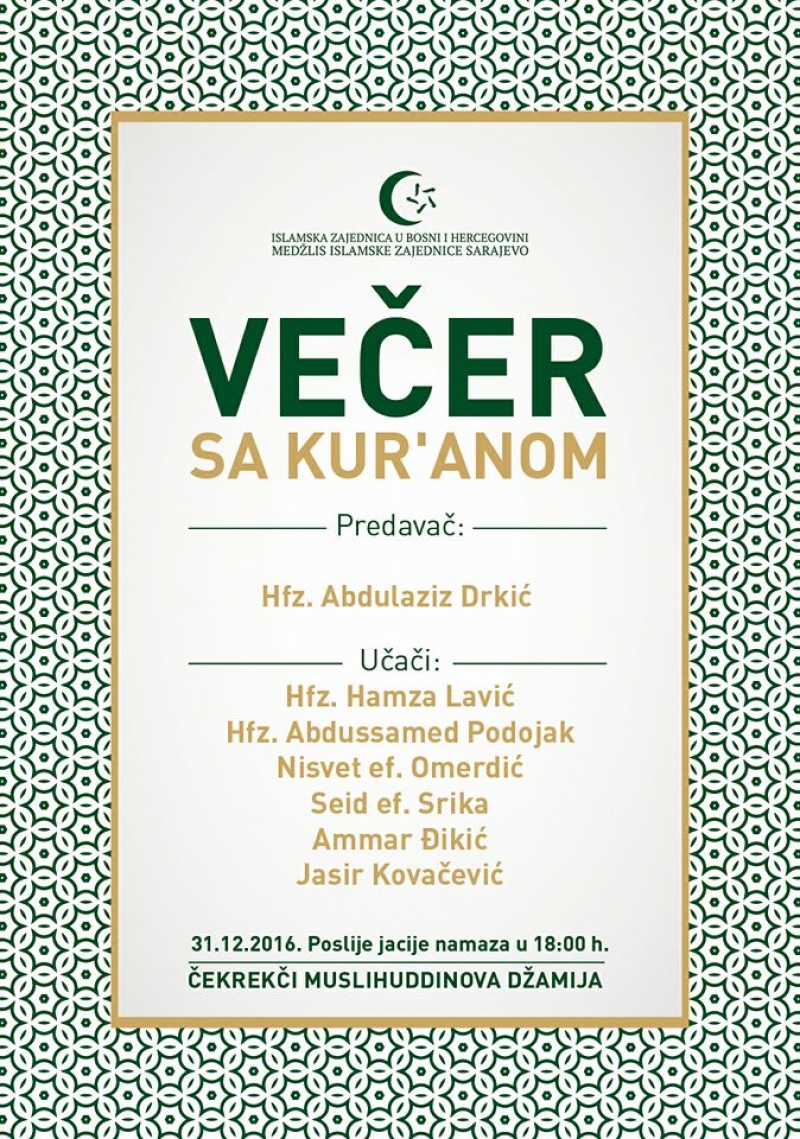 ISLAMSKA ZAJEDNICA U BOSNI I HERCEGOVINI
MEDŽLIS ISLAMSKE ZAJEDNICE SARAJEVO

VEČER
SA KUR'ANOM

Predavač:

Hfz. Abdulaziz Drkić

Učači:
Hfz. Hamza Lavić
Hfz. Abdussamed Podojak
Nisvet ef. Omerdić
Seid ef. Srika
Ammar Đikić
Jasir Kovačević

31.12.2016. Poslije jacije namaza u 18:00 h.
ČEKREKČI MUSLIHUDDINOVA DŽAMIJA